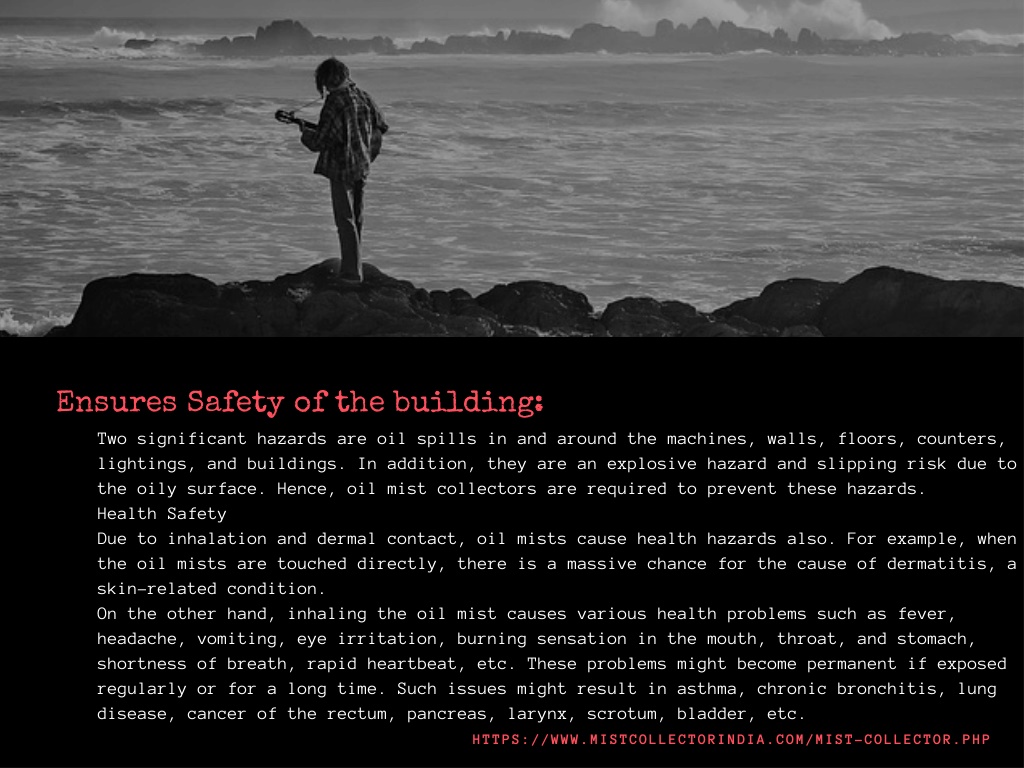 Ensures Safety of the building:

Two significant hazards are oil spills in and around the machines, walls, floors, counters, lightings, and buildings. In addition, they are an explosive hazard and slipping risk due to the oily surface. Hence, oil mist collectors are required to prevent these hazards.

Health Safety

Due to inhalation and dermal contact, oil mists cause health hazards also. For example, when the oil mists are touched directly, there is a massive chance for the cause of dermatitis, a skin-related condition.

On the other hand, inhaling the oil mist causes various health problems such as fever, headache, vomiting, eye irritation, burning sensation in the mouth, throat, and stomach, shortness of breath, rapid heartbeat, etc. These problems might become permanent if exposed regularly or for a long time. Such issues might result in asthma, chronic bronchitis, lung disease, cancer of the rectum, pancreas, larynx, scrotum, bladder, etc.

HTTPS://WWW.MISTCOLLECTORINDIA.COM/MIST-COLLECTOR.PHP